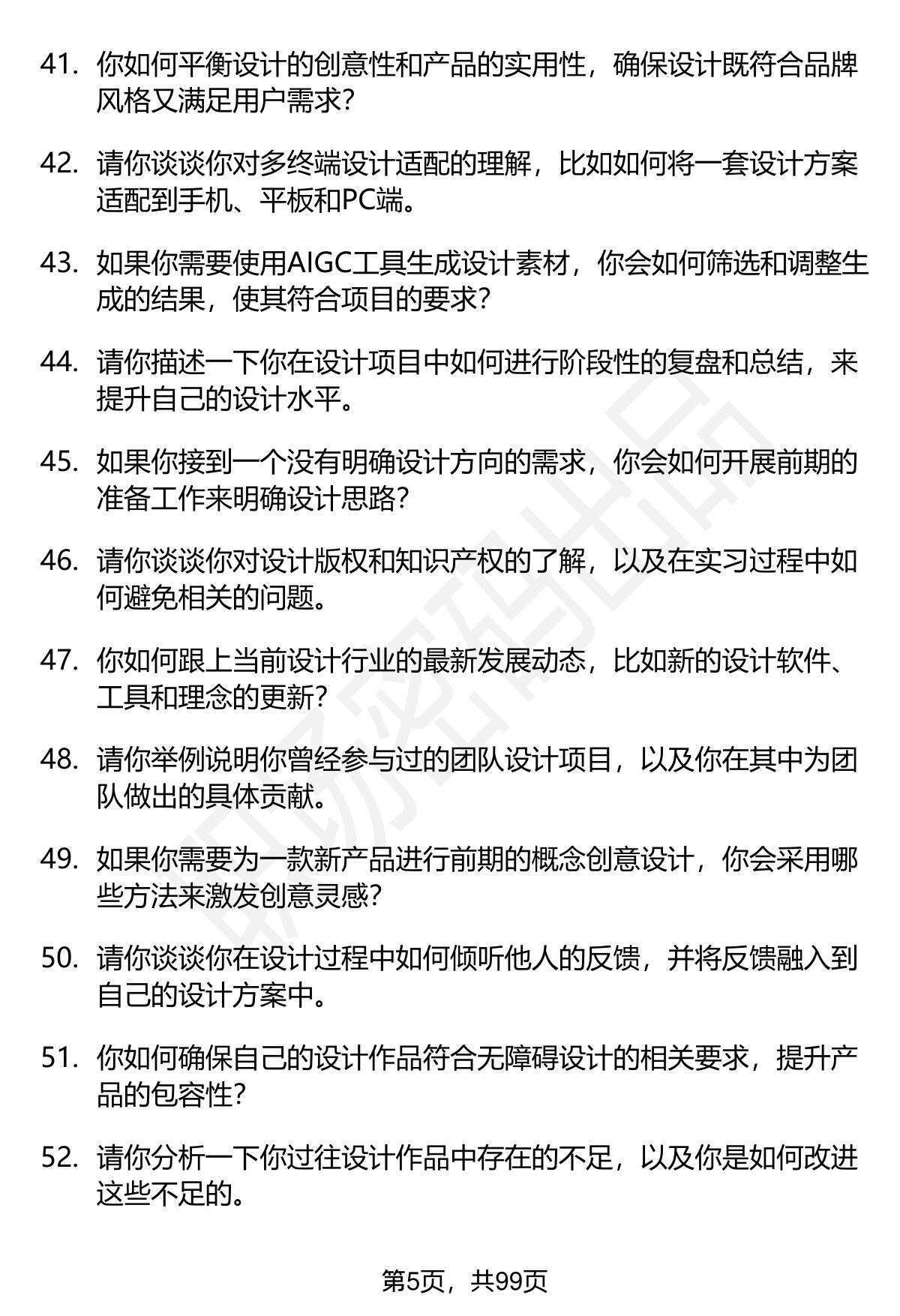 41. 你如何平衡设计的创意性和产品的实用性，确保设计既符合品牌风格又满足用户需求？

42. 请你谈谈你对多终端设计适配的理解，比如如何将一套设计方案适配到手机、平板和PC端。

43. 如果你需要使用AIGC工具生成设计素材，你会如何筛选和调整生成的结果，使其符合项目的要求？

44. 请你描述一下你在设计项目中如何进行阶段性的复盘和总结，来提升自己的设计水平。

45. 如果你接到一个没有明确设计方向的需求，你会如何开展前期的准备工作来明确设计思路？

46. 请你谈谈你对设计版权和知识产权的了解，以及在实习过程中如何避免相关的问题。

47. 你如何跟上当前设计行业的最新发展动态，比如新的设计软件、工具和理念的更新？

48. 请你举例说明你曾经参与过的团队设计项目，以及你在其中为团队做出的具体贡献。

49. 如果你需要为一款新产品进行前期的概念创意设计，你会采用哪些方法来激发创意灵感？

50. 请你谈谈你在设计过程中如何倾听他人的反馈，并将反馈融入到自己的设计方案中。

51. 你如何确保自己的设计作品符合无障碍设计的相关要求，提升产品的包容性？

52. 请你分析一下你过往设计作品中存在的不足，以及你是如何改进这些不足的。

第5页，共99页